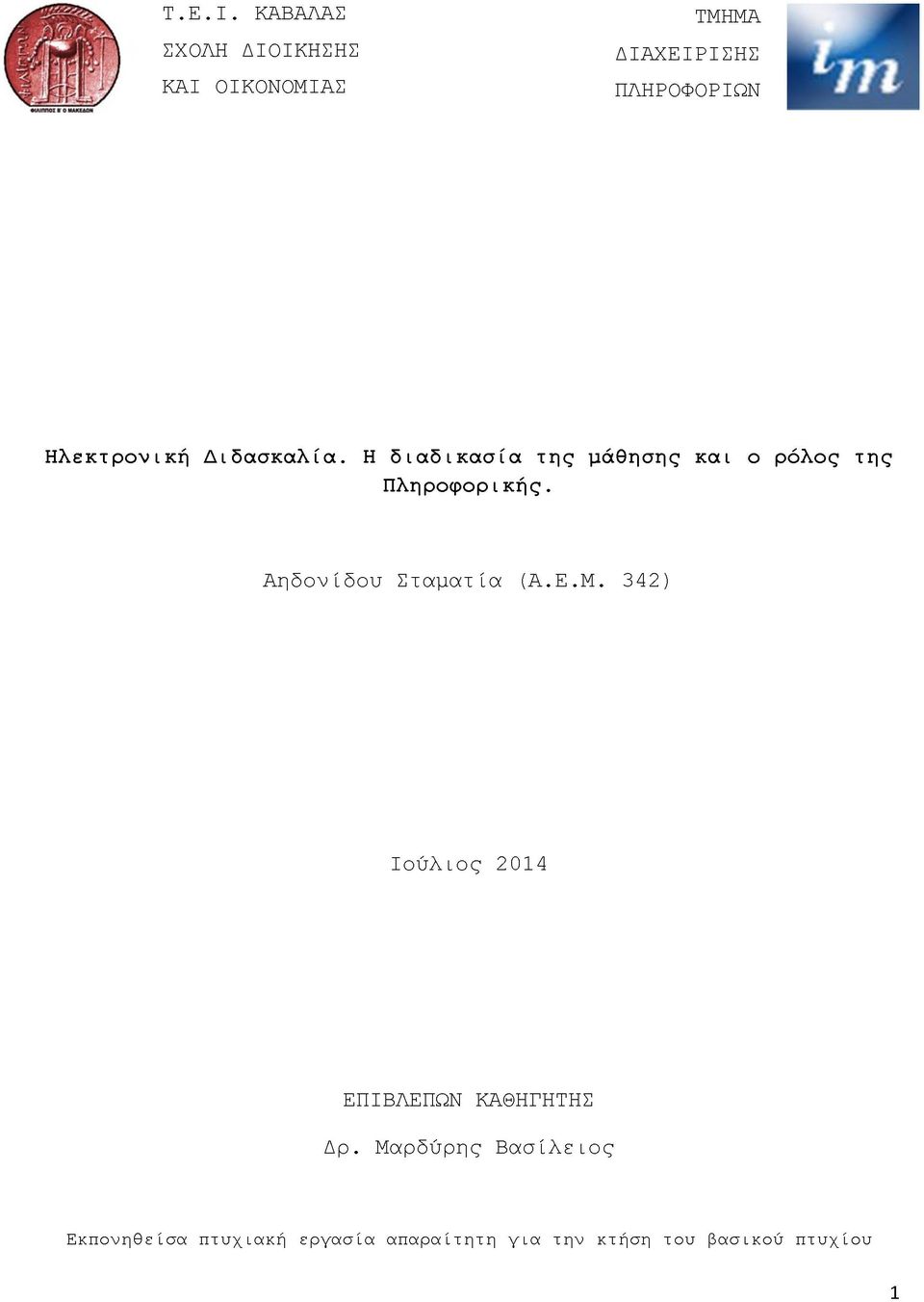 ΦΙΛΙΠΠΟΣ Β' Ο ΜΑΚΕΔΩΝ

Τ.Ε.Ι. ΚΑΒΑΛΑΣ
ΣΧΟΛΗ ΔΙΟΙΚΗΣΗΣ
ΚΑΙ ΟΙΚΟΝΟΜΙΑΣ

ΤΜΗΜΑ
ΔΙΑΧΕΙΡΙΣΗΣ
ΠΛΗΡΟΦΟΡΙΩΝ

im

Ηλεκτρονική Διδασκαλία. Η διαδικασία της μάθησης και ο ρόλος της Πληροφορικής.

Αηδονίδου Σταματία (Α.Ε.Μ. 342)

Ιούλιος 2014

ΕΠΙΒΛΕΠΩΝ ΚΑΘΗΓΗΤΗΣ

Δρ. Μαρδύρης Βασίλειος

Εκπονηθείσα πτυχιακή εργασία απαραίτητη για την κτήση του βασικού πτυχίου

1